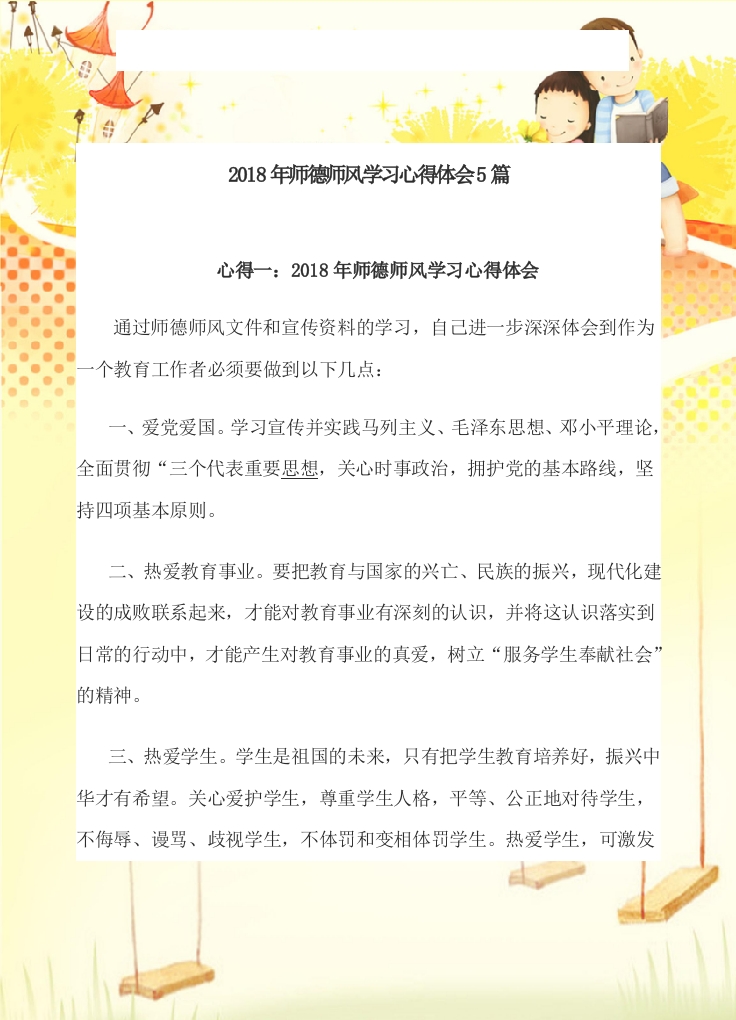 2018年师德师风学习心得体会5篇

心得一：2018年师德师风学习心得体会

通过师德师风文件和宣传资料的学习，自己进一步深深体会到作为一个教育工作者必须要做到以下几点：

一、爱党爱国。学习宣传并实践马列主义、毛泽东思想、邓小平理论，全面贯彻“三个代表重要思想，关心时事政治，拥护党的基本路线，坚持四项基本原则。

二、热爱教育事业。要把教育与国家的兴亡、民族的振兴，现代化建设的成败联系起来，才能对教育事业有深刻的认识，并将这认识落实到日常的行动中，才能产生对教育事业的真爱，树立“服务学生奉献社会”的精神。

三、热爱学生。学生是祖国的未来，只有把学生教育培养好，振兴中华才有希望。关心爱护学生，尊重学生人格，平等、公正地对待学生，不侮辱、谩骂、歧视学生，不体罚和变相体罚学生。热爱学生，可激发